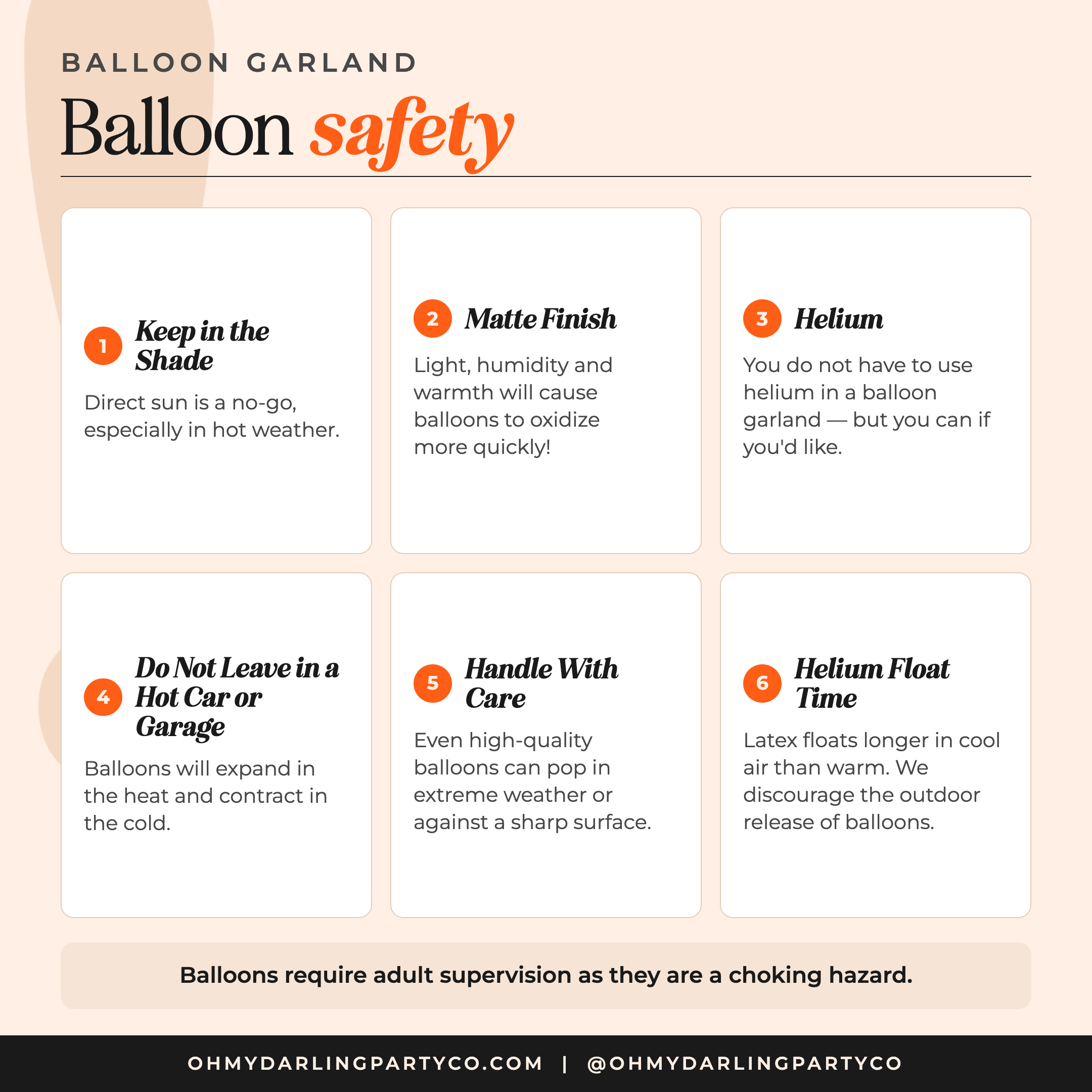 BALLOON GARLAND

Balloon safety

1 Keep in the Shade

Direct sun is a no-go, especially in hot weather.

2 Matte Finish

Light, humidity and warmth will cause balloons to oxidize more quickly!

3 Helium

You do not have to use helium in a balloon garland — but you can if you'd like.

4 Do Not Leave in a Hot Car or Garage

Balloons will expand in the heat and contract in the cold.

5 Handle With Care

Even high-quality balloons can pop in extreme weather or against a sharp surface.

6 Helium Float Time

Latex floats longer in cool air than warm. We discourage the outdoor release of balloons.

Balloons require adult supervision as they are a choking hazard.

OHMYDARLINGPARTYCO.COM | @OHMYDARLINGPARTYCO